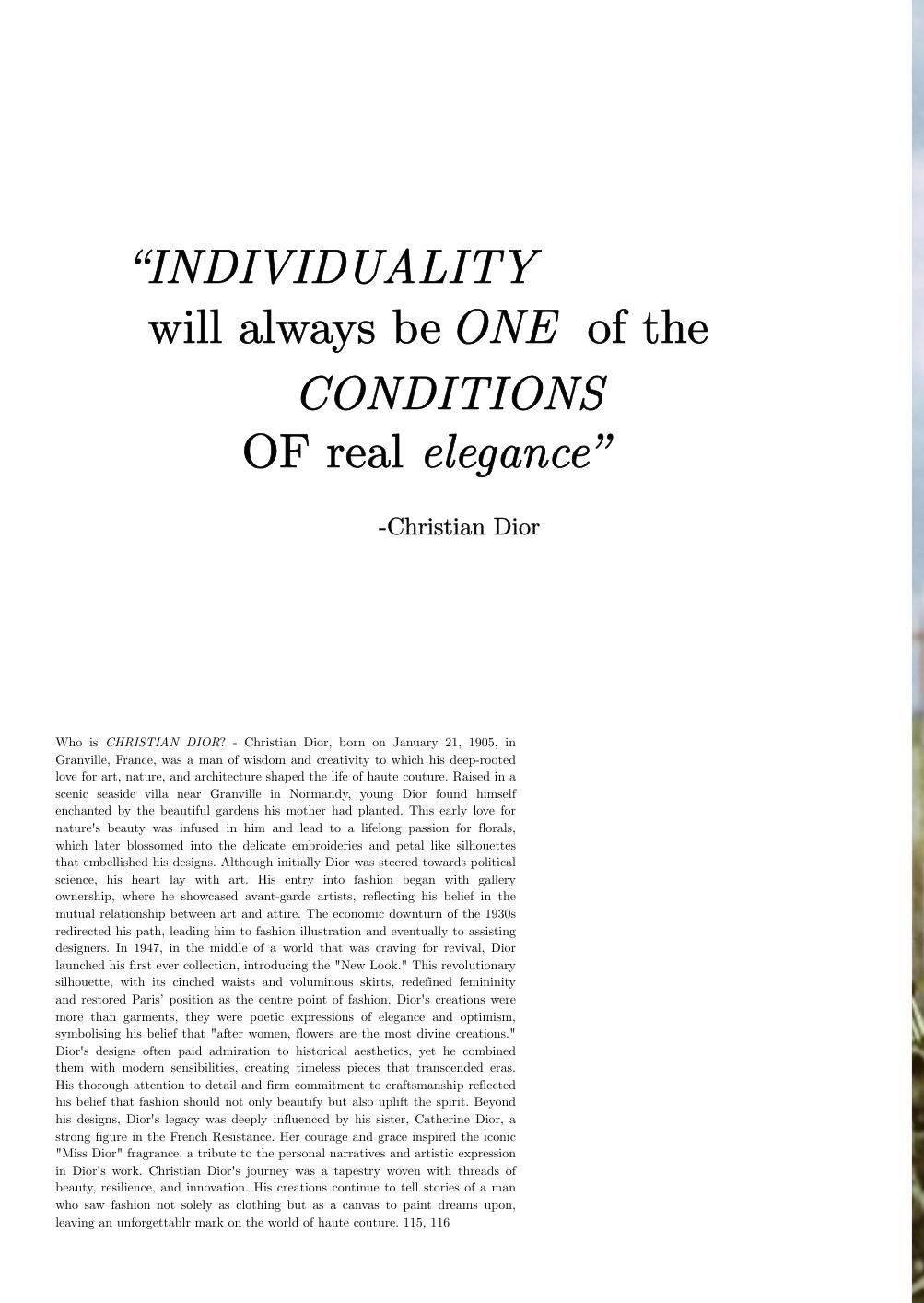 “INDIVIDUALITY
will always be ONE of the
CONDITIONS
OF real elegance”

-Christian Dior

Who is CHRISTIAN DIOR? - Christian Dior, born on January 21, 1905, in Granville, France, was a man of wisdom and creativity to which his deep-rooted love for art, nature, and architecture shaped the life of haute couture. Raised in a scenic seaside villa near Granville in Normandy, young Dior found himself enchanted by the beautiful gardens his mother had planted. This early love for nature's beauty was infused in him and lead to a lifelong passion for florals, which later blossomed into the delicate embroideries and petal like silhouettes that embellished his designs. Although initially Dior was steered towards political science, his heart lay with art. His entry into fashion began with gallery ownership, where he showcased avant-garde artists, reflecting his belief in the mutual relationship between art and attire. The economic downturn of the 1930s redirected his path, leading him to fashion illustration and eventually to assisting designers. In 1947, in the middle of a world that was craving for revival, Dior launched his first ever collection, introducing the "New Look." This revolutionary silhouette, with its cinched waists and voluminous skirts, redefined femininity and restored Paris' position as the centre point of fashion. Dior's creations were more than garments, they were poetic expressions of elegance and optimism, symbolising his belief that "after women, flowers are the most divine creations." Dior's designs often paid admiration to historical aesthetics, yet he combined them with modern sensibilities, creating timeless pieces that transcended eras. His thorough attention to detail and firm commitment to craftsmanship reflected his belief that fashion should not only beautify but also uplift the spirit. Beyond his designs, Dior's legacy was deeply influenced by his sister, Catherine Dior, a strong figure in the French Resistance. Her courage and grace inspired the iconic "Miss Dior" fragrance, a tribute to the personal narratives and artistic expression in Dior's work. Christian Dior's journey was a tapestry woven with threads of beauty, resilience, and innovation. His creations continue to tell stories of a man who saw fashion not solely as clothing but as a canvas to paint dreams upon, leaving an unforgettablr mark on the world of haute couture. 115, 116